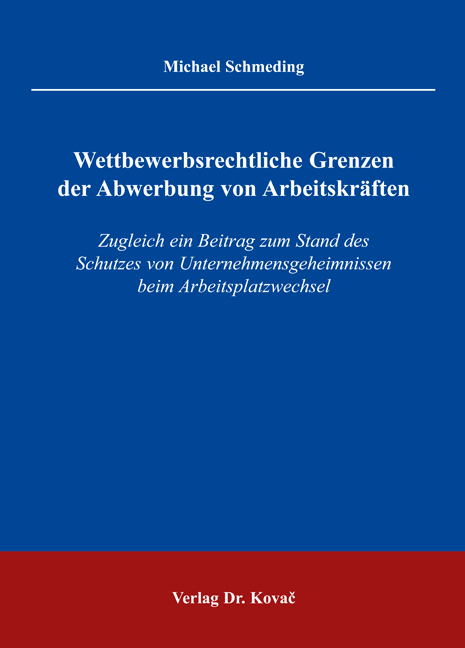 Michael Schmeding

Wettbewerbsrechtliche Grenzen der Abwerbung von Arbeitskräften

Zugleich ein Beitrag zum Stand des Schutzes von Unternehmensgeheimnissen beim Arbeitsplatzwechsel

Verlag Dr. Kovač